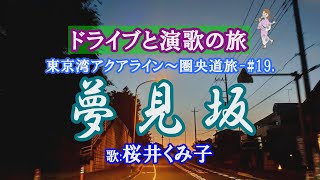 ドライブと演歌の旅

東京湾アクアライン～圏央道旅-#19.

夢見坂

歌:桜井くみ子